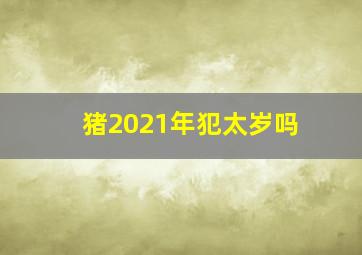 猪2021年犯太岁吗